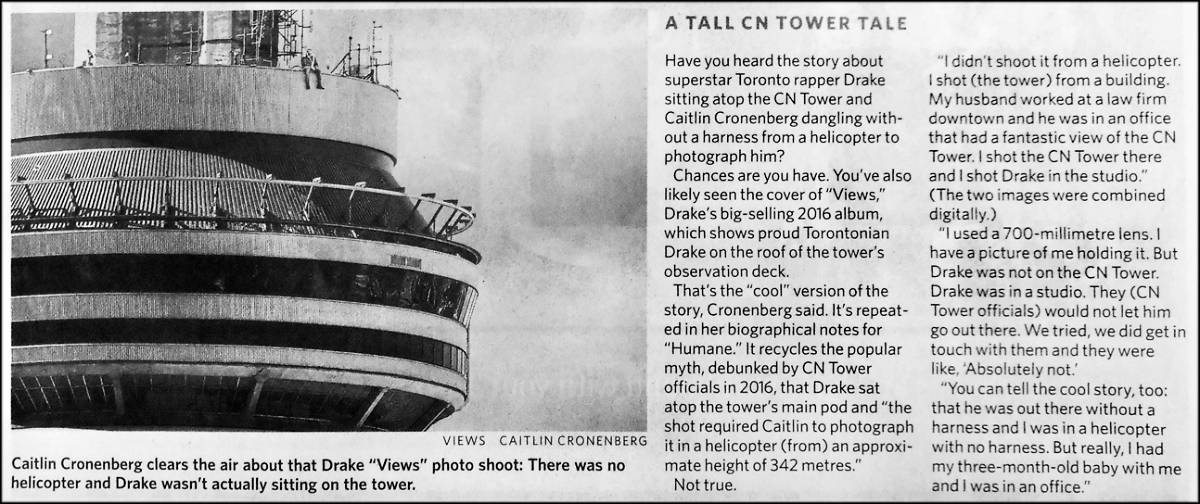 VIEWS CAITLIN CRONENBERG

Caitlin Cronenberg clears the air about that Drake "Views" photo shoot: There was no helicopter and Drake wasn't actually sitting on the tower.

A TALL CN TOWER TALE

Have you heard the story about superstar Toronto rapper Drake sitting atop the CN Tower and Caitlin Cronenberg dangling without a harness from a helicopter to photograph him?

Chances are you have. You've also likely seen the cover of "Views," Drake's big-selling 2016 album, which shows proud Torontonian Drake on the roof of the tower's observation deck.

That's the "cool" version of the story, Cronenberg said. It's repeated in her biographical notes for "Humane." It recycles the popular myth, debunked by CN Tower officials in 2016, that Drake sat atop the tower's main pod and "the shot required Caitlin to photograph it in a helicopter (from) an approximate height of 342 metres."

Not true.

"I didn't shoot it from a helicopter. I shot (the tower) from a building. My husband worked at a law firm downtown and he was in an office that had a fantastic view of the CN Tower. I shot the CN Tower there and I shot Drake in the studio." (The two images were combined digitally.)

"I used a 700-millimetre lens. I have a picture of me holding it. But Drake was not on the CN Tower. Drake was in a studio. They (CN Tower officials) would not let him go out there. We tried, we did get in touch with them and they were like, 'Absolutely not.'

"You can tell the cool story, too: that he was out there without a harness and I was in a helicopter with no harness. But really, I had my three-month-old baby with me and I was in an office."